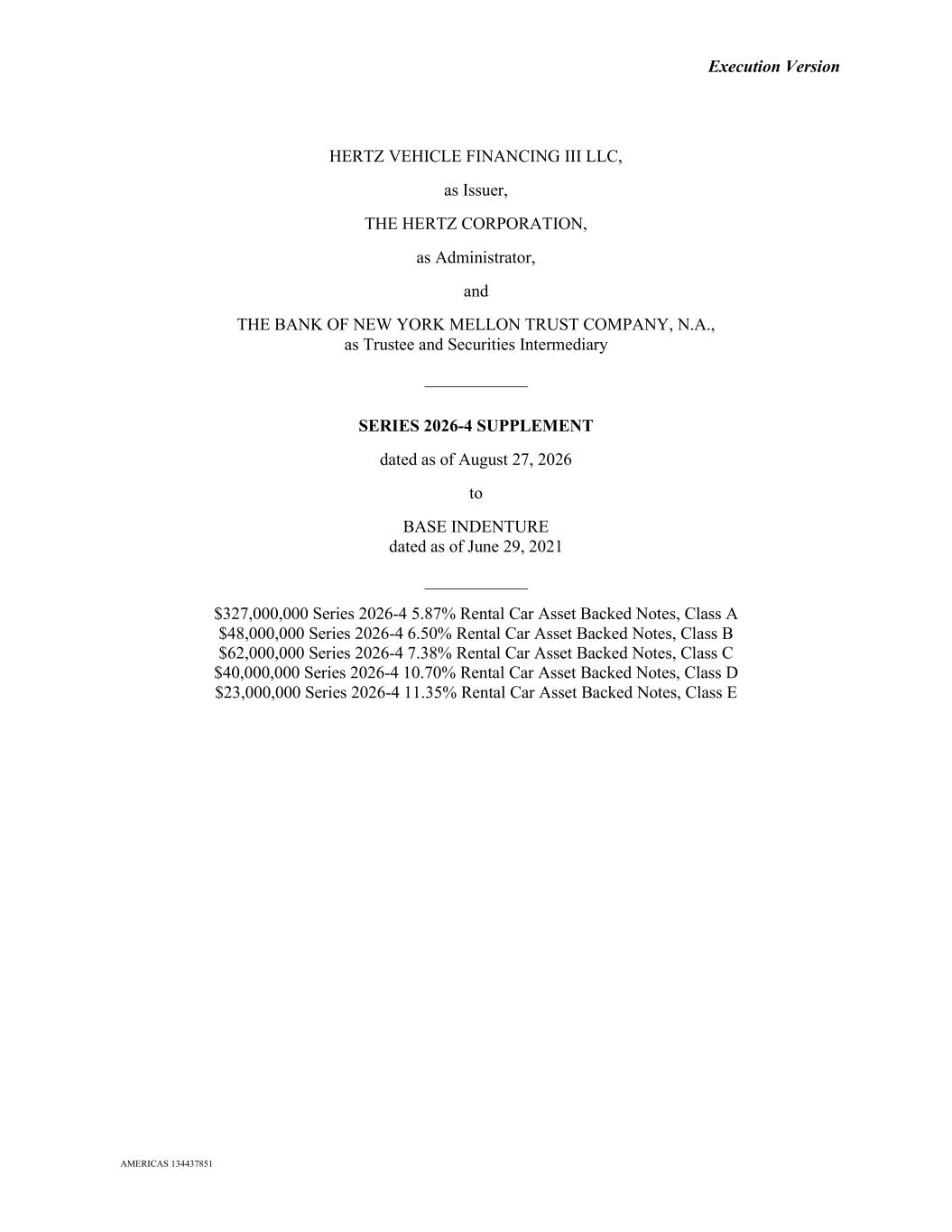 Execution Version

HERTZ VEHICLE FINANCING III LLC,

as Issuer,

THE HERTZ CORPORATION,

as Administrator,

and

THE BANK OF NEW YORK MELLON TRUST COMPANY, N.A.,
as Trustee and Securities Intermediary

SERIES 2026-4 SUPPLEMENT

dated as of August 27, 2026

to

BASE INDENTURE
dated as of June 29, 2021

\$327,000,000 Series 2026-4 5.87% Rental Car Asset Backed Notes, Class A
\$48,000,000 Series 2026-4 6.50% Rental Car Asset Backed Notes, Class B
\$62,000,000 Series 2026-4 7.38% Rental Car Asset Backed Notes, Class C
\$40,000,000 Series 2026-4 10.70% Rental Car Asset Backed Notes, Class D
\$23,000,000 Series 2026-4 11.35% Rental Car Asset Backed Notes, Class E

AMERICAS 134437851